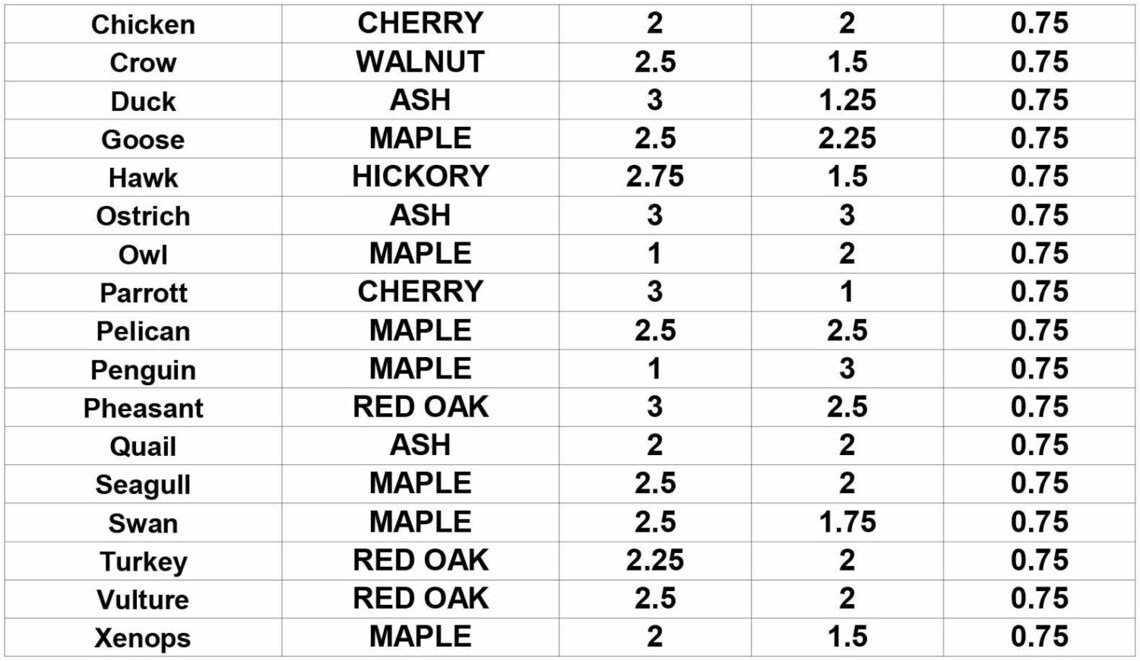 | Chicken | CHERRY | 2 | 2 | 0.75 |
|---|---|---|---|---|
| Crow | WALNUT | 2.5 | 1.5 | 0.75 |
| Duck | ASH | 3 | 1.25 | 0.75 |
| Goose | MAPLE | 2.5 | 2.25 | 0.75 |
| Hawk | HICKORY | 2.75 | 1.5 | 0.75 |
| Ostrich | ASH | 3 | 3 | 0.75 |
| Owl | MAPLE | 1 | 2 | 0.75 |
| Parrott | CHERRY | 3 | 1 | 0.75 |
| Pelican | MAPLE | 2.5 | 2.5 | 0.75 |
| Penguin | MAPLE | 1 | 3 | 0.75 |
| Pheasant | RED OAK | 3 | 2.5 | 0.75 |
| Quail | ASH | 2 | 2 | 0.75 |
| Seagull | MAPLE | 2.5 | 2 | 0.75 |
| Swan | MAPLE | 2.5 | 1.75 | 0.75 |
| Turkey | RED OAK | 2.25 | 2 | 0.75 |
| Vulture | RED OAK | 2.5 | 2 | 0.75 |
| Xenops | MAPLE | 2 | 1.5 | 0.75 |